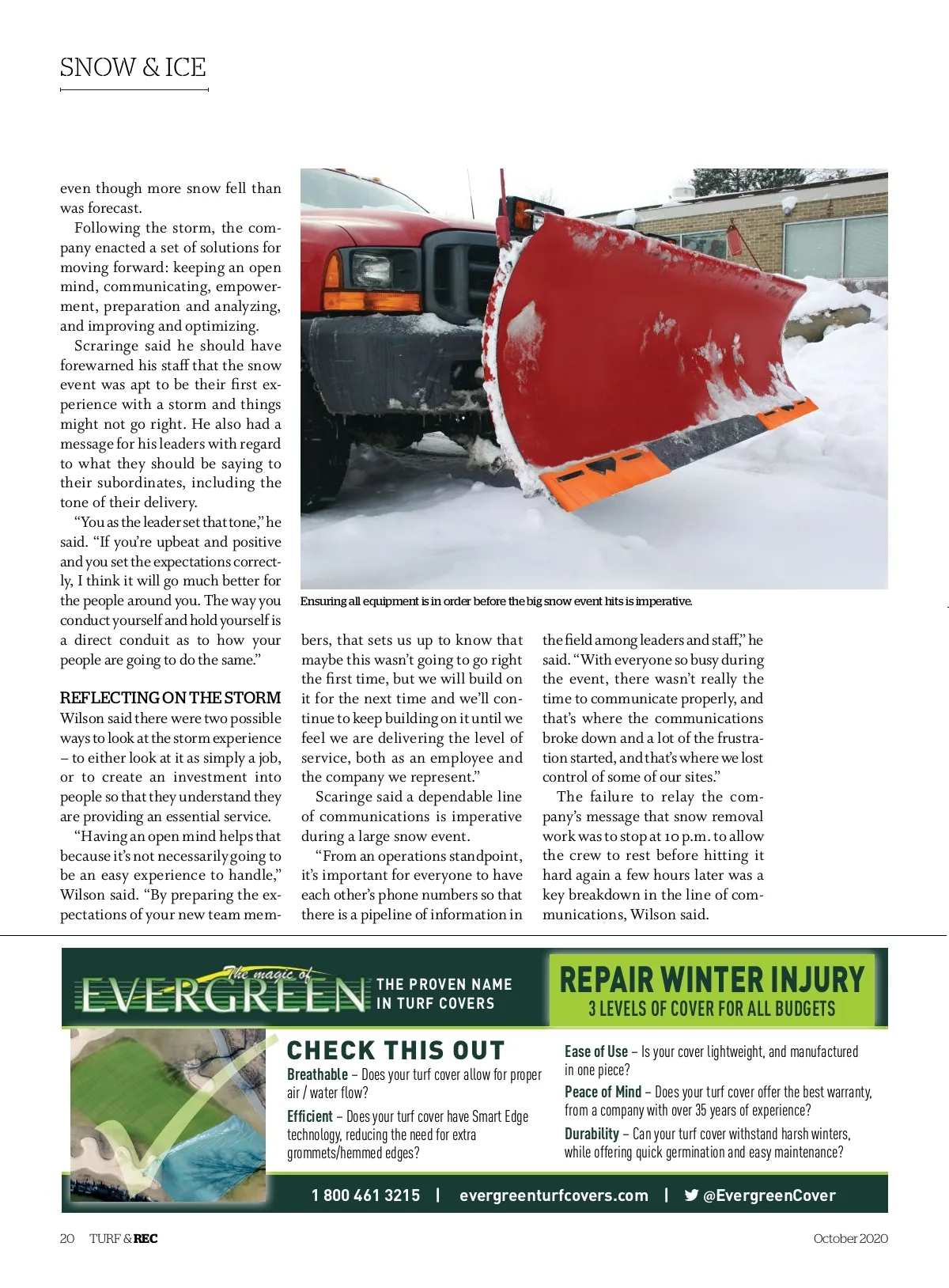 SNOW & ICE

even though more snow fell than was forecast.

Following the storm, the company enacted a set of solutions for moving forward: keeping an open mind, communicating, empowerment, preparation and analyzing, and improving and optimizing.

Scraringe said he should have forewarned his staff that the snow event was apt to be their first experience with a storm and things might not go right. He also had a message for his leaders with regard to what they should be saying to their subordinates, including the tone of their delivery.

"You as the leader set that tone," he said. "If you're upbeat and positive and you set the expectations correctly, I think it will go much better for the people around you. The way you conduct yourself and hold yourself is a direct conduit as to how your people are going to do the same."

REFLECTING ON THE STORM

Wilson said there were two possible ways to look at the storm experience – to either look at it as simply a job, or to create an investment into people so that they understand they are providing an essential service.

"Having an open mind helps that because it's not necessarily going to be an easy experience to handle," Wilson said. "By preparing the expectations of your new team members, that sets us up to know that maybe this wasn't going to go right the first time, but we will build on it for the next time and we'll continue to keep building on it until we feel we are delivering the level of service, both as an employee and the company we represent."

Scaringe said a dependable line of communications is imperative during a large snow event.

"From an operations standpoint, it's important for everyone to have each other's phone numbers so that there is a pipeline of information in the field among leaders and staff," he said. "With everyone so busy during the event, there wasn't really the time to communicate properly, and that's where the communications broke down and a lot of the frustration started, and that's where we lost control of some of our sites."

The failure to relay the company's message that snow removal work was to stop at 10 p.m. to allow the crew to rest before hitting it hard again a few hours later was a key breakdown in the line of communications, Wilson said.

Ensuring all equipment is in order before the big snow event hits is imperative.

The magic of EVERGREEN THE PROVEN NAME IN TURF COVERS

REPAIR WINTER INJURY
3 LEVELS OF COVER FOR ALL BUDGETS

CHECK THIS OUT

Breathable – Does your turf cover allow for proper air / water flow?

Efficient – Does your turf cover have Smart Edge technology, reducing the need for extra grommets/hemmed edges?

Ease of Use – Is your cover lightweight, and manufactured in one piece?

Peace of Mind – Does your turf cover offer the best warranty, from a company with over 35 years of experience?

Durability – Can your turf cover withstand harsh winters, while offering quick germination and easy maintenance?

1 800 461 3215 | evergreenturfcovers.com | @EvergreenCover

20 TURF & REC October 2020